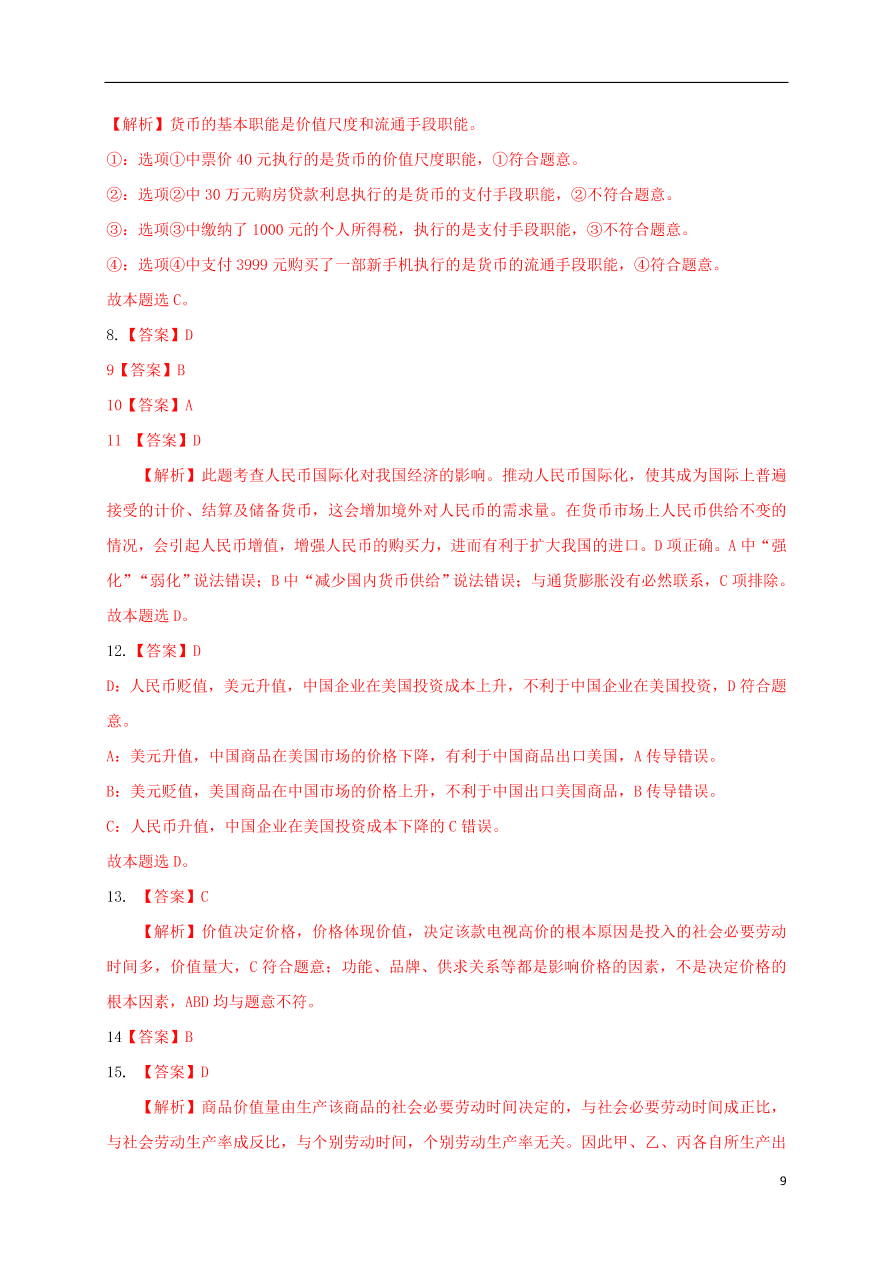 【解析】货币的基本职能是价值尺度和流通手段职能。

①：选项①中票价 40 元执行的是货币的价值尺度职能，①符合题意。

②：选项②中 30 万元购房贷款利息执行的是货币的支付手段职能，②不符合题意。

③：选项③中缴纳了 1000 元的个人所得税，执行的是支付手段职能，③不符合题意。

④：选项④中支付 3999 元购买了一部新手机执行的是货币的流通手段职能，④符合题意。

故本题选 C。

8.【答案】D

9【答案】B

10【答案】A

11 【答案】D

【解析】此题考查人民币国际化对我国经济的影响。推动人民币国际化，使其成为国际上普遍接受的计价、结算及储备货币，这会增加境外对人民币的需求量。在货币市场上人民币供给不变的情况，会引起人民币增值，增强人民币的购买力，进而有利于扩大我国的进口。D 项正确。A 中“强化”“弱化”说法错误；B 中“减少国内货币供给”说法错误；与通货膨胀没有必然联系，C 项排除。故本题选 D。

12.【答案】D

D：人民币贬值，美元升值，中国企业在美国投资成本上升，不利于中国企业在美国投资，D 符合题意。

A：美元升值，中国商品在美国市场的价格下降，有利于中国商品出口美国，A 传导错误。

B：美元贬值，美国商品在中国市场的价格上升，不利于中国出口美国商品，B 传导错误。

C：人民币升值，中国企业在美国投资成本下降的 C 错误。

故本题选 D。

13. 【答案】C

【解析】价值决定价格，价格体现价值，决定该款电视高价的根本原因是投入的社会必要劳动时间多，价值量大，C 符合题意；功能、品牌、供求关系等都是影响价格的因素，不是决定价格的根本因素，ABD 均与题意不符。

14【答案】B

15. 【答案】D

【解析】商品价值量由生产该商品的社会必要劳动时间决定的，与社会必要劳动时间成正比，与社会劳动生产率成反比，与个别劳动时间，个别劳动生产率无关。因此甲、乙、丙各自所生产出

9